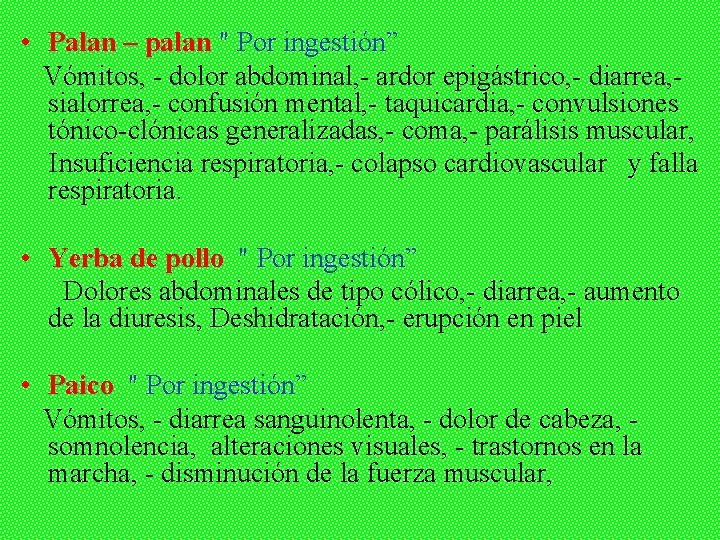 • Palan – palan " Por ingestión"

Vómitos, - dolor abdominal,- ardor epigástrico,- diarrea,- sialorrea,- confusión mental,- taquicardia,- convulsiones tónico-clónicas generalizadas,- coma,- parálisis muscular,

Insuficiencia respiratoria,- colapso cardiovascular y falla respiratoria.

• Yerba de pollo " Por ingestión"

Dolores abdominales de tipo cólico,- diarrea,- aumento de la diuresis, Deshidratación,- erupción en piel

• Paico " Por ingestión"

Vómitos, - diarrea sanguinolenta, - dolor de cabeza, - somnolencia, alteraciones visuales, - trastornos en la marcha, - disminución de la fuerza muscular,